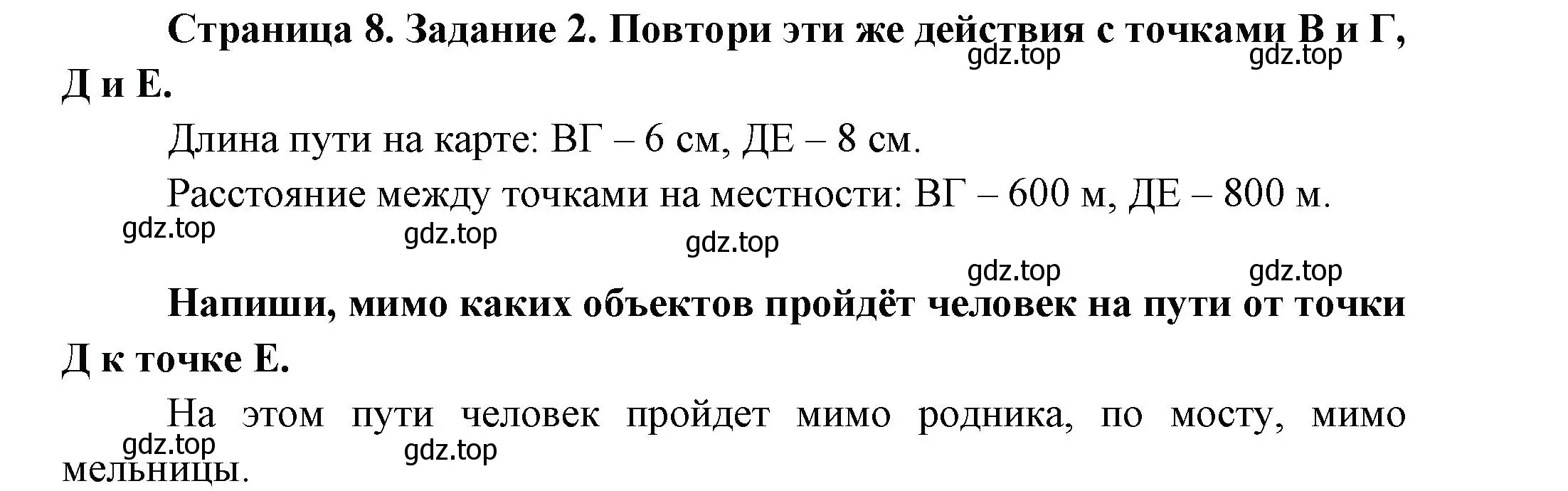 Страница 8. Задание 2. Повтори эти же действия с точками В и Г, Д и Е.
gdz.top gdz.top

Длина пути на карте: ВГ – 6 см, ДЕ – 8 см.

Расстояние между точками на местности: ВГ – 600 м, ДЕ – 800 м.

gdz.top gdz.top gdz.top gdz.top gdz.top

Напиши, мимо каких объектов пройдёт человек на пути от точки Д к точке Е.

На этом пути человек пройдет мимо родника, по мосту, мимо мельницы.
gdz.top gdz.top